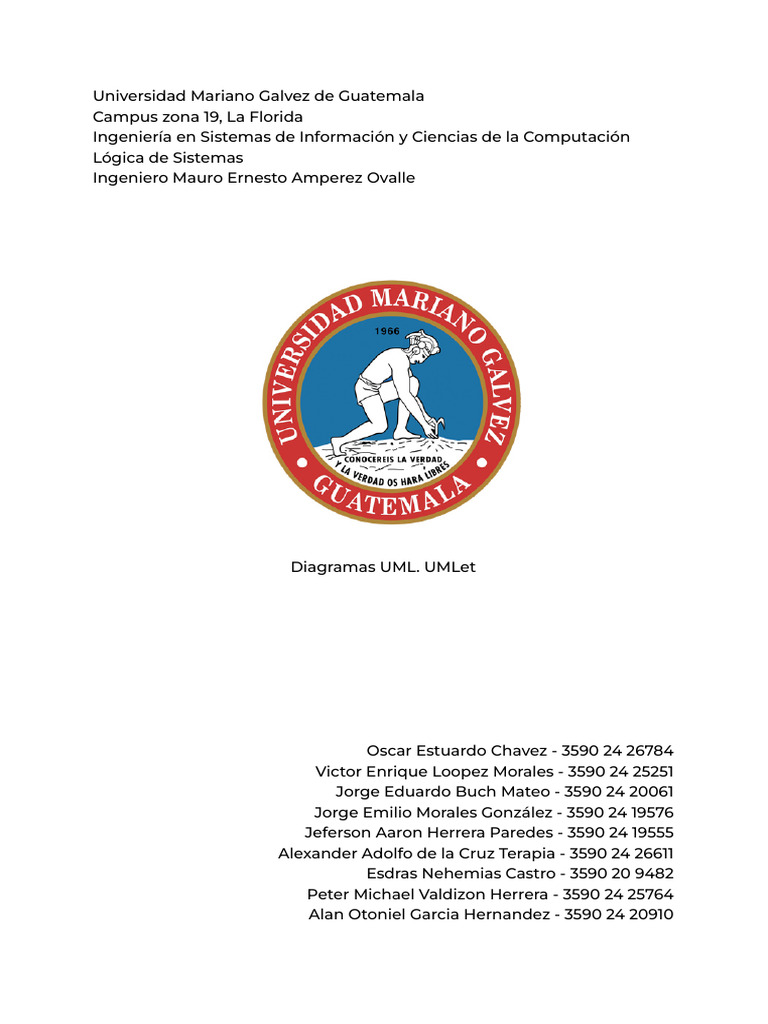 Universidad Mariano Galvez de Guatemala
Campus zona 19, La Florida
Ingeniería en Sistemas de Información y Ciencias de la Computación
Lógica de Sistemas
Ingeniero Mauro Ernesto Amperez Ovalle

UNIVERSIDAD MARIANO GALVEZ
1966
CONOCEREIS LA VERDAD Y LA VERDAD OS HARA LIBRES
GUATEMALA

Diagramas UML. UMLet

Oscar Estuardo Chavez - 3590 24 26784
Victor Enrique Loopez Morales - 3590 24 25251
Jorge Eduardo Buch Mateo - 3590 24 20061
Jorge Emilio Morales González - 3590 24 19576
Jeferson Aaron Herrera Paredes - 3590 24 19555
Alexander Adolfo de la Cruz Terapia - 3590 24 26611
Esdras Nehemias Castro - 3590 20 9482
Peter Michael Valdizon Herrera - 3590 24 25764
Alan Otoniel Garcia Hernandez - 3590 24 20910